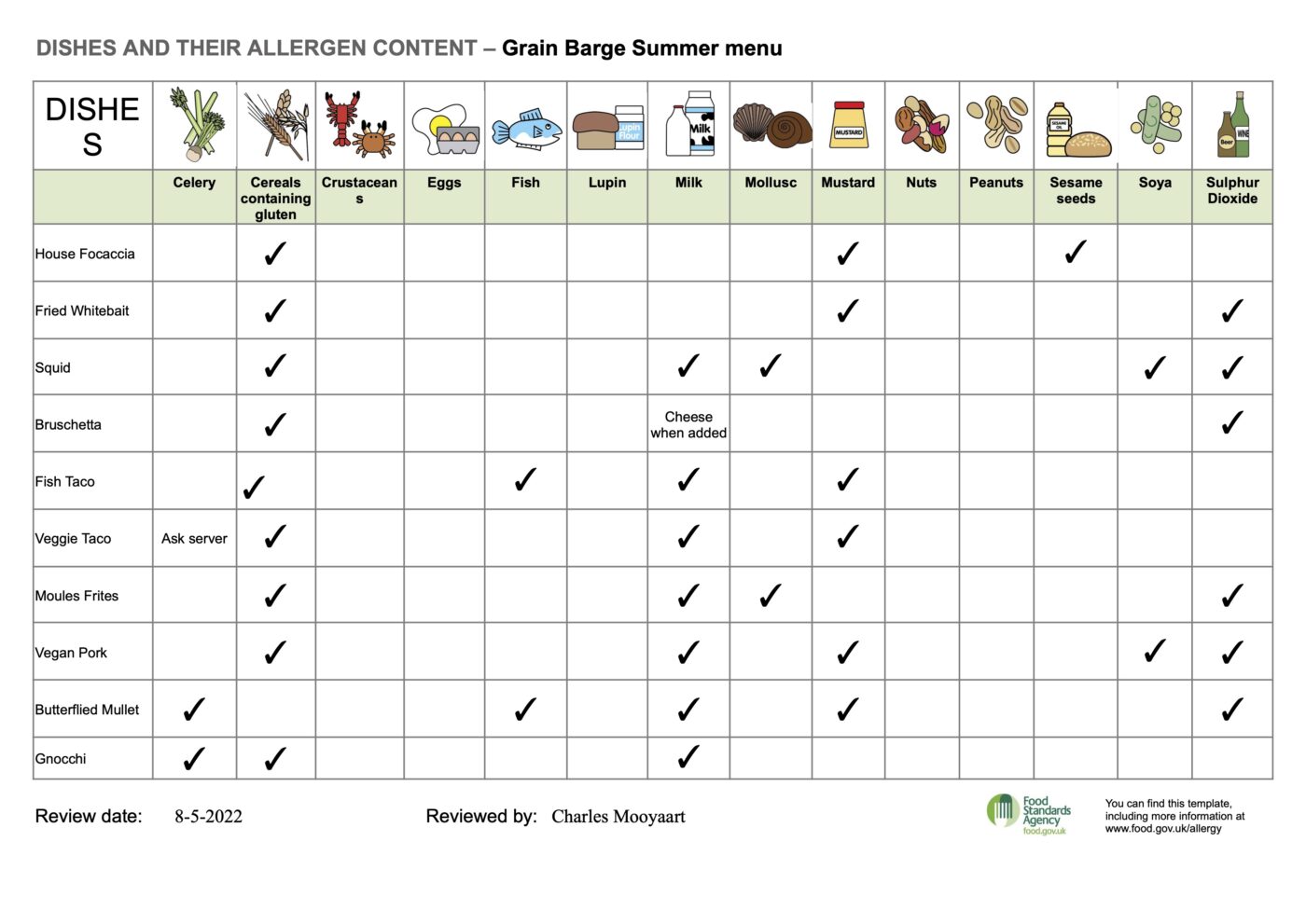 DISHES AND THEIR ALLERGEN CONTENT – Grain Barge Summer menu

| DISHES | Celery | Cereals containing gluten | Crustaceans | Eggs | Fish | Lupin | Milk | Mollusc | Mustard | Nuts | Peanuts | Sesame seeds | Soya | Sulphur Dioxide |
|---|---|---|---|---|---|---|---|---|---|---|---|---|---|---|
| House Focaccia | | ✓ | | | | | | | ✓ | | | ✓ | | |
| Fried Whitebait | | ✓ | | | | | | | ✓ | | | | | ✓ |
| Squid | | ✓ | | | | | ✓ | ✓ | | | | | ✓ | ✓ |
| Bruschetta | | ✓ | | | | | Cheese when added | | | | | | | ✓ |
| Fish Taco | | ✓ | | | ✓ | | ✓ | | ✓ | | | | | |
| Veggie Taco | Ask server | ✓ | | | | | ✓ | | ✓ | | | | | |
| Moules Frites | | ✓ | | | | | ✓ | ✓ | | | | | | ✓ |
| Vegan Pork | | ✓ | | | | | ✓ | | ✓ | | | | ✓ | ✓ |
| Butterflied Mullet | ✓ | | | | ✓ | | ✓ | | ✓ | | | | | ✓ |
| Gnocchi | ✓ | ✓ | | | | | ✓ | | | | | | | |

Lupin Flour Milk MUSTARD SESAME OIL Beer WINE

Review date: 8-5-2022

Reviewed by: Charles Mooyaart

Food Standards Agency food.gov.uk

You can find this template, including more information at www.food.gov.uk/allergy